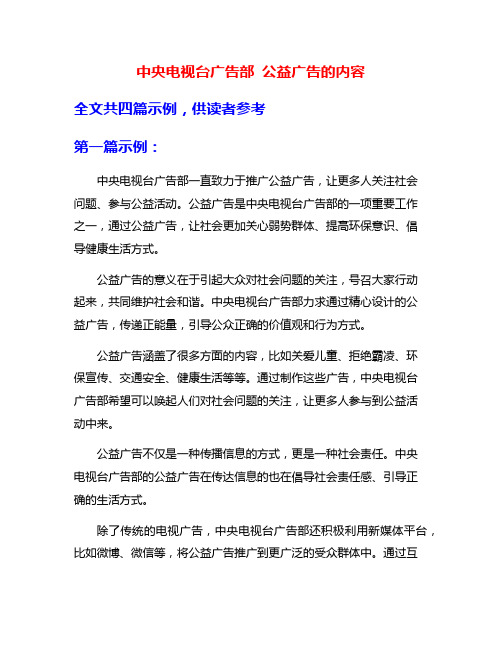 中央电视台广告部 公益广告的内容

全文共四篇示例，供读者参考

第一篇示例：

中央电视台广告部一直致力于推广公益广告，让更多人关注社会问题、参与公益活动。公益广告是中央电视台广告部的一项重要工作之一，通过公益广告，让社会更加关心弱势群体、提高环保意识、倡导健康生活方式。

公益广告的意义在于引起大众对社会问题的关注，号召大家行动起来，共同维护社会和谐。中央电视台广告部力求通过精心设计的公益广告，传递正能量，引导公众正确的价值观和行为方式。

公益广告涵盖了很多方面的内容，比如关爱儿童、拒绝霸凌、环保宣传、交通安全、健康生活等等。通过制作这些广告，中央电视台广告部希望可以唤起人们对社会问题的关注，让更多人参与到公益活动中来。

公益广告不仅是一种传播信息的方式，更是一种社会责任。中央电视台广告部的公益广告在传达信息的也在倡导社会责任感、引导正确的生活方式。

除了传统的电视广告，中央电视台广告部还积极利用新媒体平台，比如微博、微信等，将公益广告推广到更广泛的受众群体中。通过互